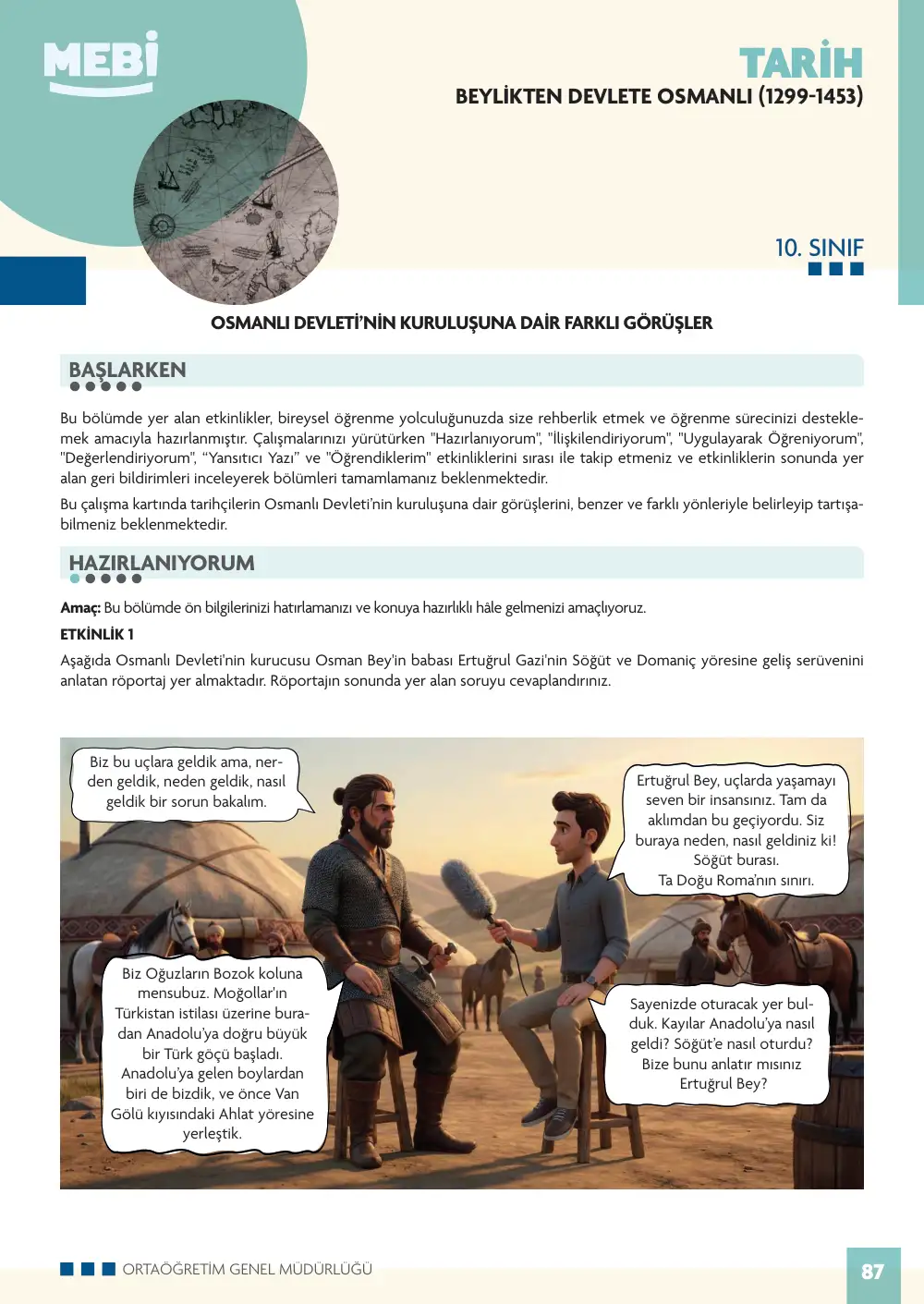 MEBİ

TARİH

BEYLİKTEN DEVLETE OSMANLI (1299-1453)

10. SINIF

OSMANLI DEVLETİ'NİN KURULUŞUNA DAİR FARKLI GÖRÜŞLER

BAŞLARKEN

Bu bölümde yer alan etkinlikler, bireysel öğrenme yolculuğunuzda size rehberlik etmek ve öğrenme sürecinizi desteklemek amacıyla hazırlanmıştır. Çalışmalarınızı yürütürken "Hazırlanıyorum", "İlişkilendiriyorum", "Uygulayarak Öğreniyorum", "Değerlendiriyorum", "Yansıtıcı Yazı" ve "Öğrendiklerim" etkinliklerini sırası ile takip etmeniz ve etkinliklerin sonunda yer alan geri bildirimleri inceleyerek bölümleri tamamlamanız beklenmektedir.

Bu çalışma kartında tarihçilerin Osmanlı Devleti'nin kuruluşuna dair görüşlerini, benzer ve farklı yönleriyle belirleyip tartışabilmeniz beklenmektedir.

HAZIRLANIYORUM

Amaç: Bu bölümde ön bilgilerinizi hatırlamanızı ve konuya hazırlıklı hâle gelmenizi amaçlıyoruz.

ETKİNLİK 1

Aşağıda Osmanlı Devleti'nin kurucusu Osman Bey'in babası Ertuğrul Gazi'nin Söğüt ve Domaniç yöresine geliş serüvenini anlatan röportaj yer almaktadır. Röportajın sonunda yer alan soruyu cevaplandırınız.

Biz bu uçlara geldik ama, nerden geldik, neden geldik, nasıl geldik bir sorun bakalım.

Ertuğrul Bey, uçlarda yaşamayı seven bir insansınız. Tam da aklımdan bu geçiyordu. Siz buraya neden, nasıl geldiniz ki! Söğüt burası. Ta Doğu Roma'nın sınırı.

Biz Oğuzların Bozok koluna mensubuz. Moğollar'ın Türkistan istilası üzerine buradan Anadolu'ya doğru büyük bir Türk göçü başladı. Anadolu'ya gelen boylardan biri de bizdik, ve önce Van Gölü kıyısındaki Ahlat yöresine yerleştik.

Sayenizde oturacak yer bulduk. Kayılar Anadolu'ya nasıl geldi? Söğüt'e nasıl oturdu? Bize bunu anlatır mısınız Ertuğrul Bey?

ORTAÖĞRETİM GENEL MÜDÜRLÜĞÜ

87